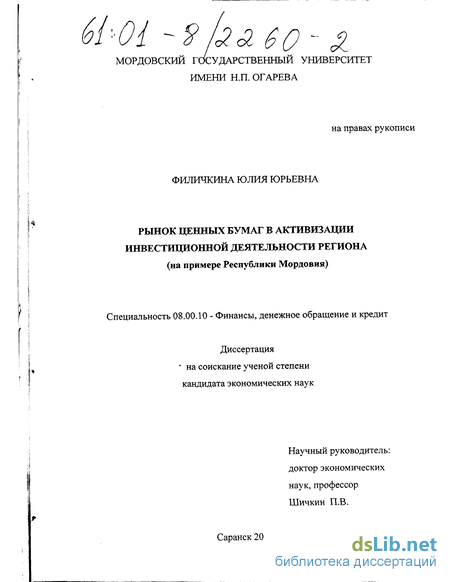 61:01-8/2260-2

МОРДОВСКИЙ ГОСУДАРСТВЕННЫЙ УНИВЕРСИТЕТ
ИМЕНИ Н.П. ОГАРЕВА

на правах рукописи

ФИЛИЧКИНА ЮЛИЯ ЮРЬЕВНА

РЫНОК ЦЕННЫХ БУМАГ В АКТИВИЗАЦИИ
ИНВЕСТИЦИОННОЙ ДЕЯТЕЛЬНОСТИ РЕГИОНА
(на примере Республики Мордовия)

Специальность 08.00.10 - Финансы, денежное обращение и кредит

Диссертация
на соискание ученой степени
кандидата экономических наук

Научный руководитель:
доктор экономических
наук, профессор
Шичкин П.В.

Саранск 20

dsLib.net
библиотека диссертаций